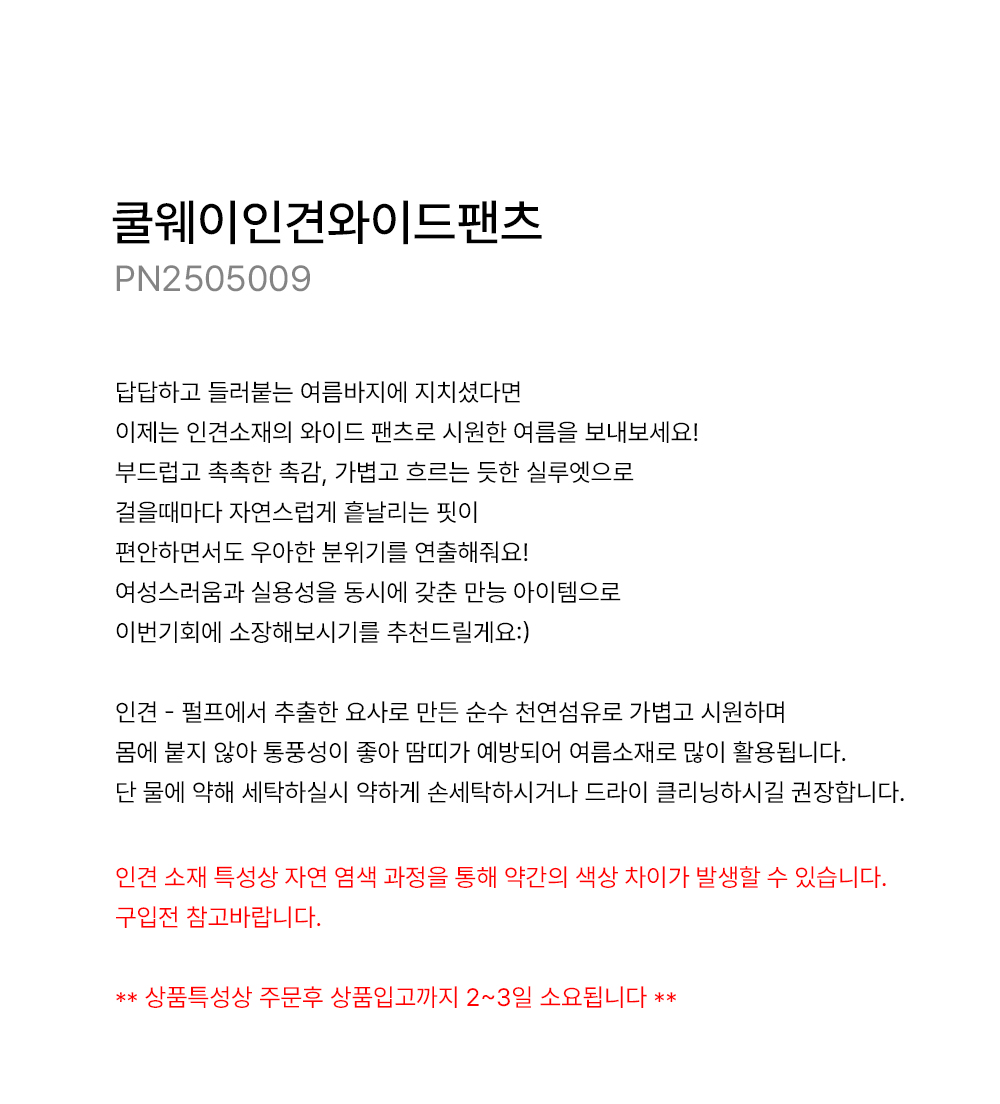 쿨웨이인견와이드팬츠
PN2505009

답답하고 들러붙는 여름바지에 지치셨다면
이제는 인견소재의 와이드 팬츠로 시원한 여름을 보내보세요!
부드럽고 촉촉한 촉감, 가볍고 흐르는 듯한 실루엣으로
걸을때마다 자연스럽게 흩날리는 핏이
편안하면서도 우아한 분위기를 연출해줘요!
여성스러움과 실용성을 동시에 갖춘 만능 아이템으로
이번기회에 소장해보시기를 추천드릴게요:)

인견 - 펄프에서 추출한 요사로 만든 순수 천연섬유로 가볍고 시원하며
몸에 붙지 않아 통풍성이 좋아 땀띠가 예방되어 여름소재로 많이 활용됩니다.
단 물에 약해 세탁하실시 약하게 손세탁하시거나 드라이 클리닝하시길 권장합니다.

인견 소재 특성상 자연 염색 과정을 통해 약간의 색상 차이가 발생할 수 있습니다.
구입전 참고바랍니다.

** 상품특성상 주문후 상품입고까지 2~3일 소요됩니다 **